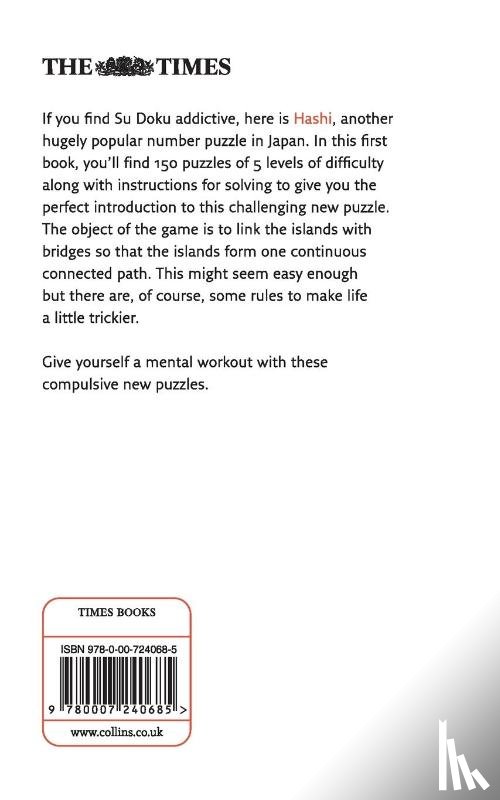 THE TIMES

If you find Su Doku addictive, here is Hashi, another hugely popular number puzzle in Japan. In this first book, you'll find 150 puzzles of 5 levels of difficulty along with instructions for solving to give you the perfect introduction to this challenging new puzzle. The object of the game is to link the islands with bridges so that the islands form one continuous connected path. This might seem easy enough but there are, of course, some rules to make life a little trickier.

Give yourself a mental workout with these compulsive new puzzles.

TIMES BOOKS

ISBN 978-0-00-724068-5

9 780007 240685 >

www.collins.co.uk